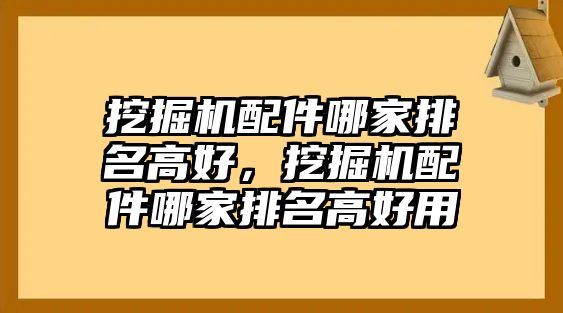 挖掘机配件哪家排名高好，挖掘机配件哪家排名高好用